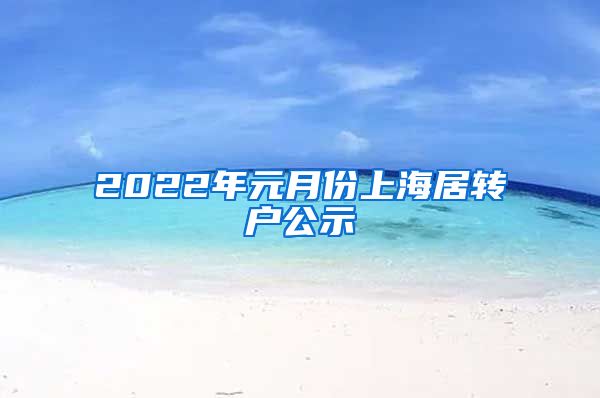 2022年元月份上海居转户公示